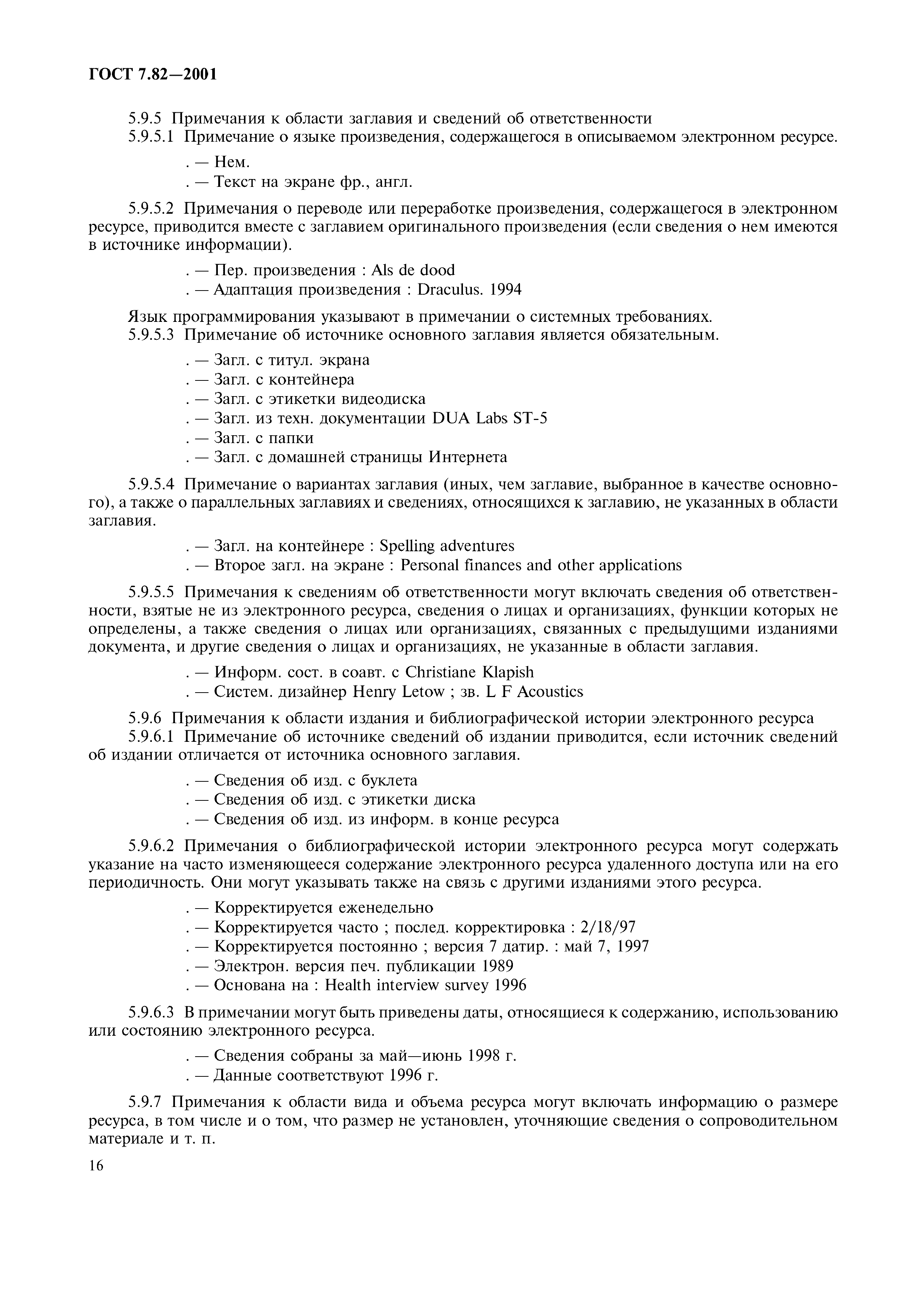 ГОСТ 7.82—2001

5.9.5 Примечания к области заглавия и сведений об ответственности
5.9.5.1 Примечание о языке произведения, содержащегося в описываемом электронном ресурсе.

. — Нем.
. — Текст на экране фр., англ.

5.9.5.2 Примечания о переводе или переработке произведения, содержащегося в электронном ресурсе, приводится вместе с заглавием оригинального произведения (если сведения о нем имеются в источнике информации).

. — Пер. произведения : Als de dood
. — Адаптация произведения : Draculus. 1994

Язык программирования указывают в примечании о системных требованиях.
5.9.5.3 Примечание об источнике основного заглавия является обязательным.

. — Загл. с титул. экрана
. — Загл. с контейнера
. — Загл. с этикетки видеодиска
. — Загл. из техн. документации DUA Labs ST-5
. — Загл. с папки
. — Загл. с домашней страницы Интернета

5.9.5.4 Примечание о вариантах заглавия (иных, чем заглавие, выбранное в качестве основного), а также о параллельных заглавиях и сведениях, относящихся к заглавию, не указанных в области заглавия.

. — Загл. на контейнере : Spelling adventures
. — Второе загл. на экране : Personal finances and other applications

5.9.5.5 Примечания к сведениям об ответственности могут включать сведения об ответственности, взятые не из электронного ресурса, сведения о лицах и организациях, функции которых не определены, а также сведения о лицах или организациях, связанных с предыдущими изданиями документа, и другие сведения о лицах и организациях, не указанные в области заглавия.

. — Информ. сост. в соавт. с Christiane Klapish
. — Систем. дизайнер Henry Letow ; зв. L F Acoustics

5.9.6 Примечания к области издания и библиографической истории электронного ресурса
5.9.6.1 Примечание об источнике сведений об издании приводится, если источник сведений об издании отличается от источника основного заглавия.

. — Сведения об изд. с буклета
. — Сведения об изд. с этикетки диска
. — Сведения об изд. из информ. в конце ресурса

5.9.6.2 Примечания о библиографической истории электронного ресурса могут содержать указание на часто изменяющееся содержание электронного ресурса удаленного доступа или на его периодичность. Они могут указывать также на связь с другими изданиями этого ресурса.

. — Корректируется еженедельно
. — Корректируется часто ; послед. корректировка : 2/18/97
. — Корректируется постоянно ; версия 7 датир. : май 7, 1997
. — Электрон. версия печ. публикации 1989
. — Основана на : Health interview survey 1996

5.9.6.3 В примечании могут быть приведены даты, относящиеся к содержанию, использованию или состоянию электронного ресурса.

. — Сведения собраны за май—июнь 1998 г.
. — Данные соответствуют 1996 г.

5.9.7 Примечания к области вида и объема ресурса могут включать информацию о размере ресурса, в том числе и о том, что размер не установлен, уточняющие сведения о сопроводительном материале и т. п.

16